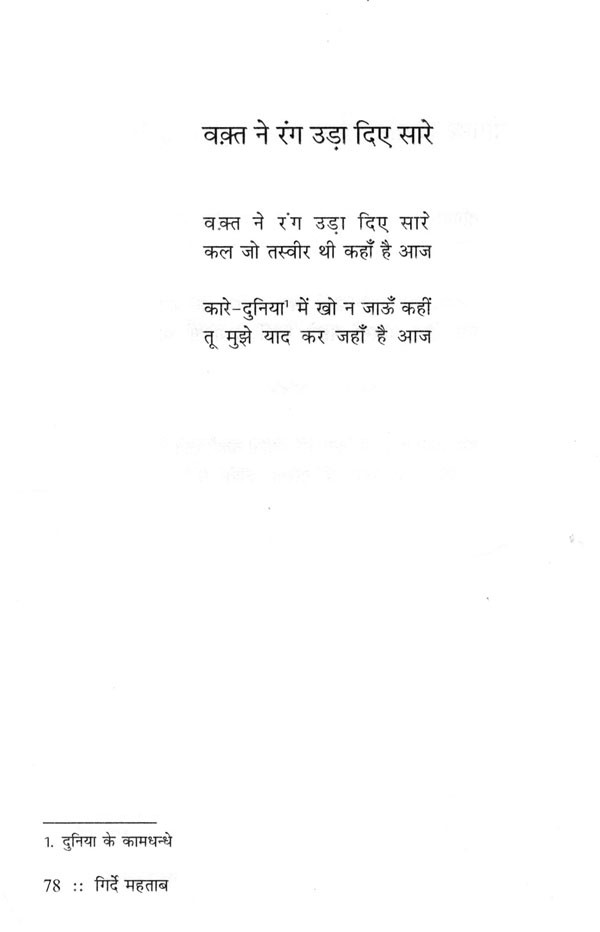 वक़्त ने रंग उड़ा दिए सारे

वक़्त ने रंग उड़ा दिए सारे
कल जो तस्वीर थी कहाँ है आज

कारे-दुनिया$^{1}$ में खो न जाऊँ कहीं
तू मुझे याद कर जहाँ है आज

1. दुनिया के कामधन्धे

78 :: गिर्दे महताब